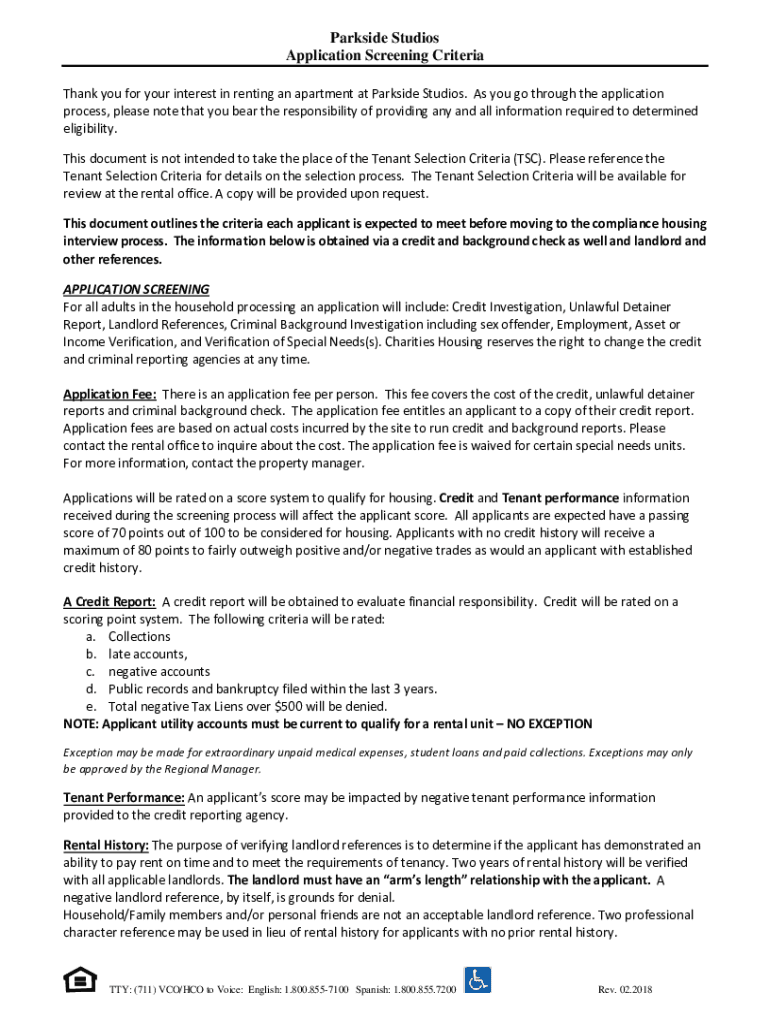 Parkside Studios
Application Screening Criteria

Thank you for your interest in renting an apartment at Parkside Studios. As you go through the application process, please note that you bear the responsibility of providing any and all information required to determined eligibility.

This document is not intended to take the place of the Tenant Selection Criteria (TSC). Please reference the Tenant Selection Criteria for details on the selection process. The Tenant Selection Criteria will be available for review at the rental office. A copy will be provided upon request.

This document outlines the criteria each applicant is expected to meet before moving to the compliance housing interview process. The information below is obtained via a credit and background check as well and landlord and other references.

APPLICATION SCREENING
For all adults in the household processing an application will include: Credit Investigation, Unlawful Detainer Report, Landlord References, Criminal Background Investigation including sex offender, Employment, Asset or Income Verification, and Verification of Special Needs(s). Charities Housing reserves the right to change the credit and criminal reporting agencies at any time.

Application Fee: There is an application fee per person. This fee covers the cost of the credit, unlawful detainer reports and criminal background check. The application fee entitles an applicant to a copy of their credit report. Application fees are based on actual costs incurred by the site to run credit and background reports. Please contact the rental office to inquire about the cost. The application fee is waived for certain special needs units. For more information, contact the property manager.

Applications will be rated on a score system to qualify for housing. Credit and Tenant performance information received during the screening process will affect the applicant score. All applicants are expected have a passing score of 70 points out of 100 to be considered for housing. Applicants with no credit history will receive a maximum of 80 points to fairly outweigh positive and/or negative trades as would an applicant with established credit history.

A Credit Report: A credit report will be obtained to evaluate financial responsibility. Credit will be rated on a scoring point system. The following criteria will be rated:
a. Collections
b. late accounts,
c. negative accounts
d. Public records and bankruptcy filed within the last 3 years.
e. Total negative Tax Liens over $500 will be denied.
NOTE: Applicant utility accounts must be current to qualify for a rental unit – NO EXCEPTION

Exception may be made for extraordinary unpaid medical expenses, student loans and paid collections. Exceptions may only be approved by the Regional Manager.

Tenant Performance: An applicant's score may be impacted by negative tenant performance information provided to the credit reporting agency.

Rental History: The purpose of verifying landlord references is to determine if the applicant has demonstrated an ability to pay rent on time and to meet the requirements of tenancy. Two years of rental history will be verified with all applicable landlords. The landlord must have an "arm's length" relationship with the applicant. A negative landlord reference, by itself, is grounds for denial.
Household/Family members and/or personal friends are not an acceptable landlord reference. Two professional character reference may be used in lieu of rental history for applicants with no prior rental history.

TTY: (711) VCO/HCO to Voice: English: 1.800.855-7100 Spanish: 1.800.855.7200 Rev. 02.2018